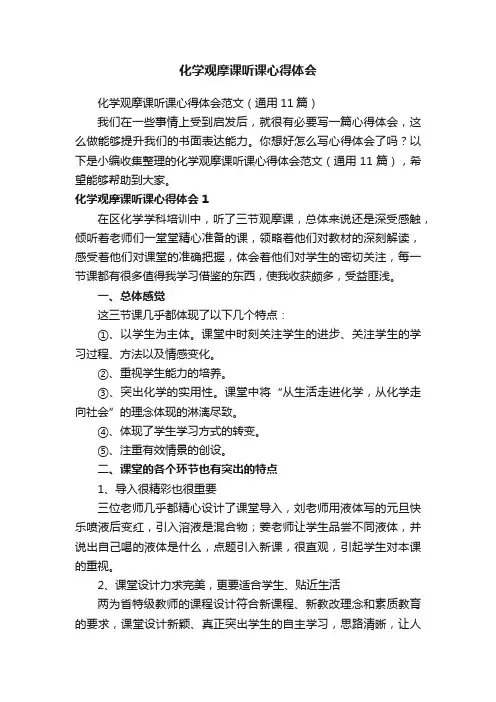 化学观摩课听课心得体会

化学观摩课听课心得体会范文（通用11篇）

我们在一些事情上受到启发后，就很有必要写一篇心得体会，这么做能够提升我们的书面表达能力。你想好怎么写心得体会了吗？以下是小编收集整理的化学观摩课听课心得体会范文（通用11篇），希望能够帮助到大家。

化学观摩课听课心得体会1

在区化学学科培训中，听了三节观摩课，总体来说还是深受感触，倾听着老师们一堂堂精心准备的课，领略着他们对教材的深刻解读，感受着他们对课堂的准确把握，体会着他们对学生的密切关注，每一节课都有很多值得我学习借鉴的东西，使我收获颇多，受益匪浅。

一、总体感觉

这三节课几乎都体现了以下几个特点：

①、以学生为主体。课堂中时刻关注学生的进步、关注学生的学习过程、方法以及情感变化。

②、重视学生能力的培养。

③、突出化学的实用性。课堂中将“从生活走进化学，从化学走向社会”的理念体现的淋漓尽致。

④、体现了学生学习方式的转变。

⑤、注重有效情景的创设。

二、课堂的各个环节也有突出的特点

1、导入很精彩也很重要

三位老师几乎都精心设计了课堂导入，刘老师用液体写的元旦快乐喷液后变红，引入溶液是混合物；姜老师让学生品尝不同液体，并说出自己喝的液体是什么，点题引入新课，很直观，引起学生对本课的重视。

2、课堂设计力求完美，更要适合学生、贴近生活

两为省特级教师的课程设计符合新课程、新教改理念和素质教育的要求，课堂设计新颖、真正突出学生的自主学习，思路清晰，让人